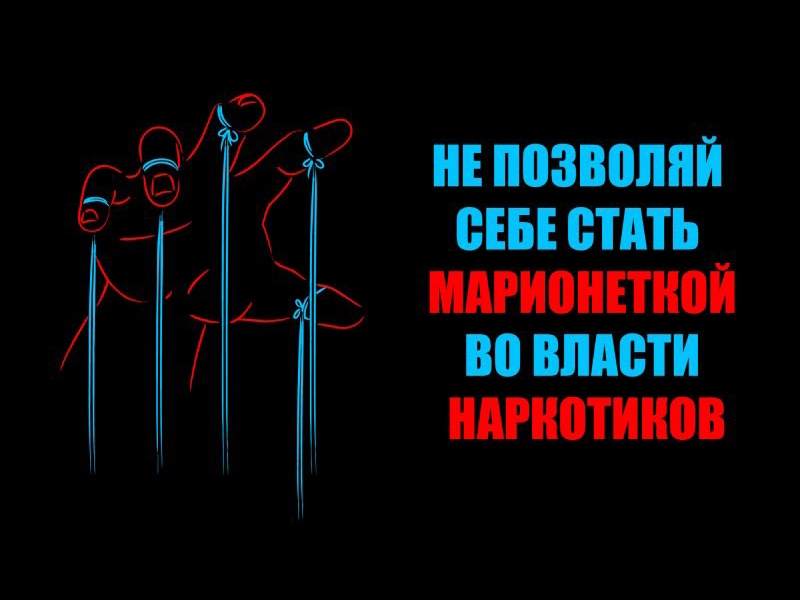 НЕ ПОЗВОЛЯЙ СЕБЕ СТАТЬ МАРИОНЕТКОЙ ВО ВЛАСТИ НАРКОТИКОВ